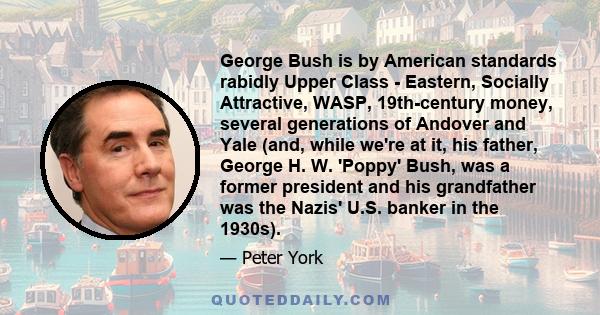 George Bush is by American standards rabidly Upper Class - Eastern, Socially Attractive, WASP, 19th-century money, several generations of Andover and Yale (and, while we're at it, his father, George H. W. 'Poppy' Bush, was a former president and his grandfather was the Nazis' U.S. banker in the 1930s).

— Peter York

QUOTEDDAILY.COM